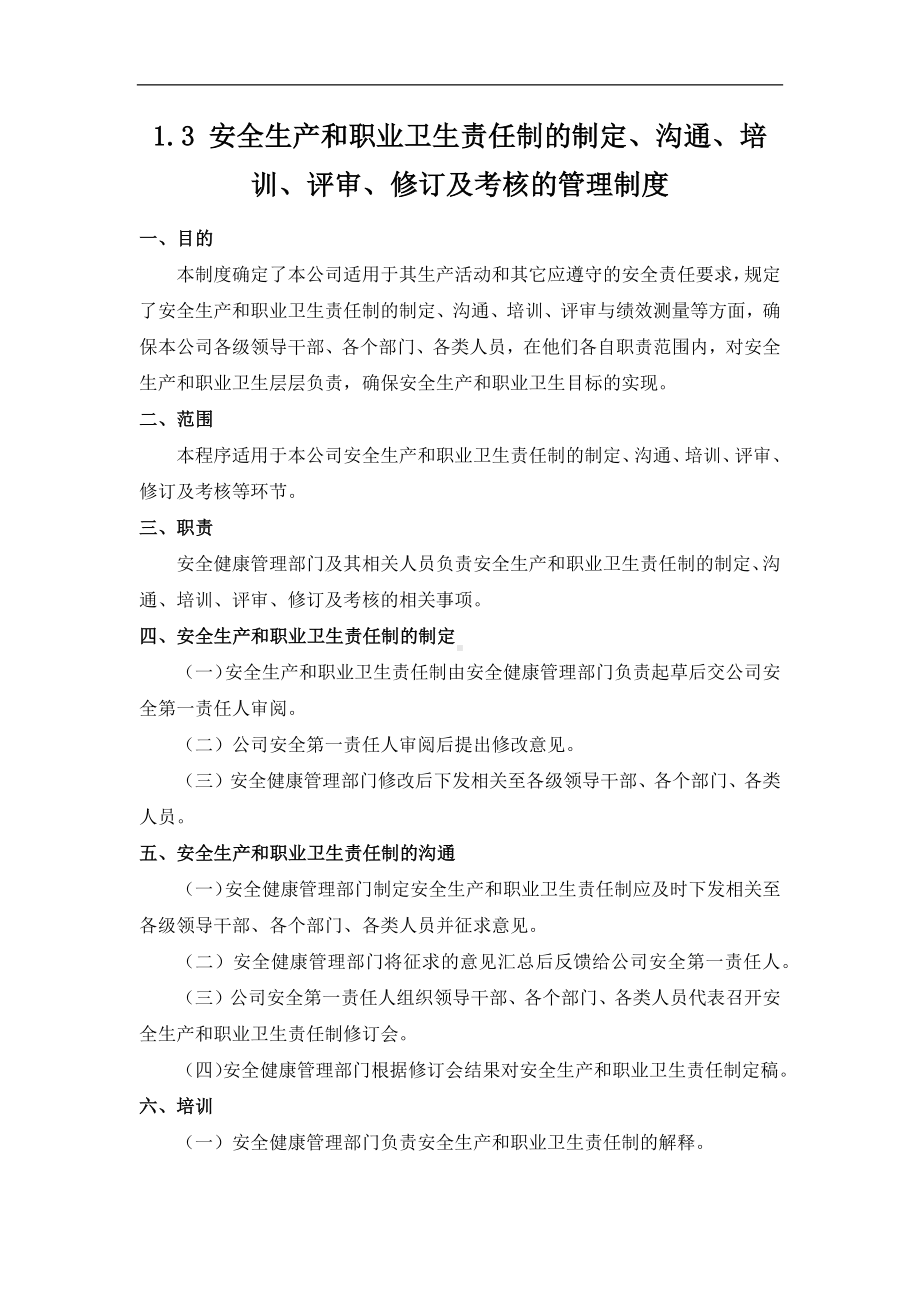 1.3 安全生产和职业卫生责任制的制定、沟通、培训、评审、修订及考核的管理制度

一、目的

本制度确定了本公司适用于其生产活动和其它应遵守的安全责任要求，规定了安全生产和职业卫生责任制的制定、沟通、培训、评审与绩效测量等方面，确保本公司各级领导干部、各个部门、各类人员，在他们各自职责范围内，对安全生产和职业卫生层层负责，确保安全生产和职业卫生目标的实现。

二、范围

本程序适用于本公司安全生产和职业卫生责任制的制定、沟通、培训、评审、修订及考核等环节。

三、职责

安全健康管理部门及其相关人员负责安全生产和职业卫生责任制的制定、沟通、培训、评审、修订及考核的相关事项。

四、安全生产和职业卫生责任制的制定

（一）安全生产和职业卫生责任制由安全健康管理部门负责起草后交公司安全第一责任人审阅。

（二）公司安全第一责任人审阅后提出修改意见。

（三）安全健康管理部门修改后下发相关至各级领导干部、各个部门、各类人员。

五、安全生产和职业卫生责任制的沟通

（一）安全健康管理部门制定安全生产和职业卫生责任制应及时下发相关至各级领导干部、各个部门、各类人员并征求意见。

（二）安全健康管理部门将征求的意见汇总后反馈给公司安全第一责任人。

（三）公司安全第一责任人组织领导干部、各个部门、各类人员代表召开安全生产和职业卫生责任制修订会。

（四）安全健康管理部门根据修订会结果对安全生产和职业卫生责任制定稿。

六、培训

（一）安全健康管理部门负责安全生产和职业卫生责任制的解释。